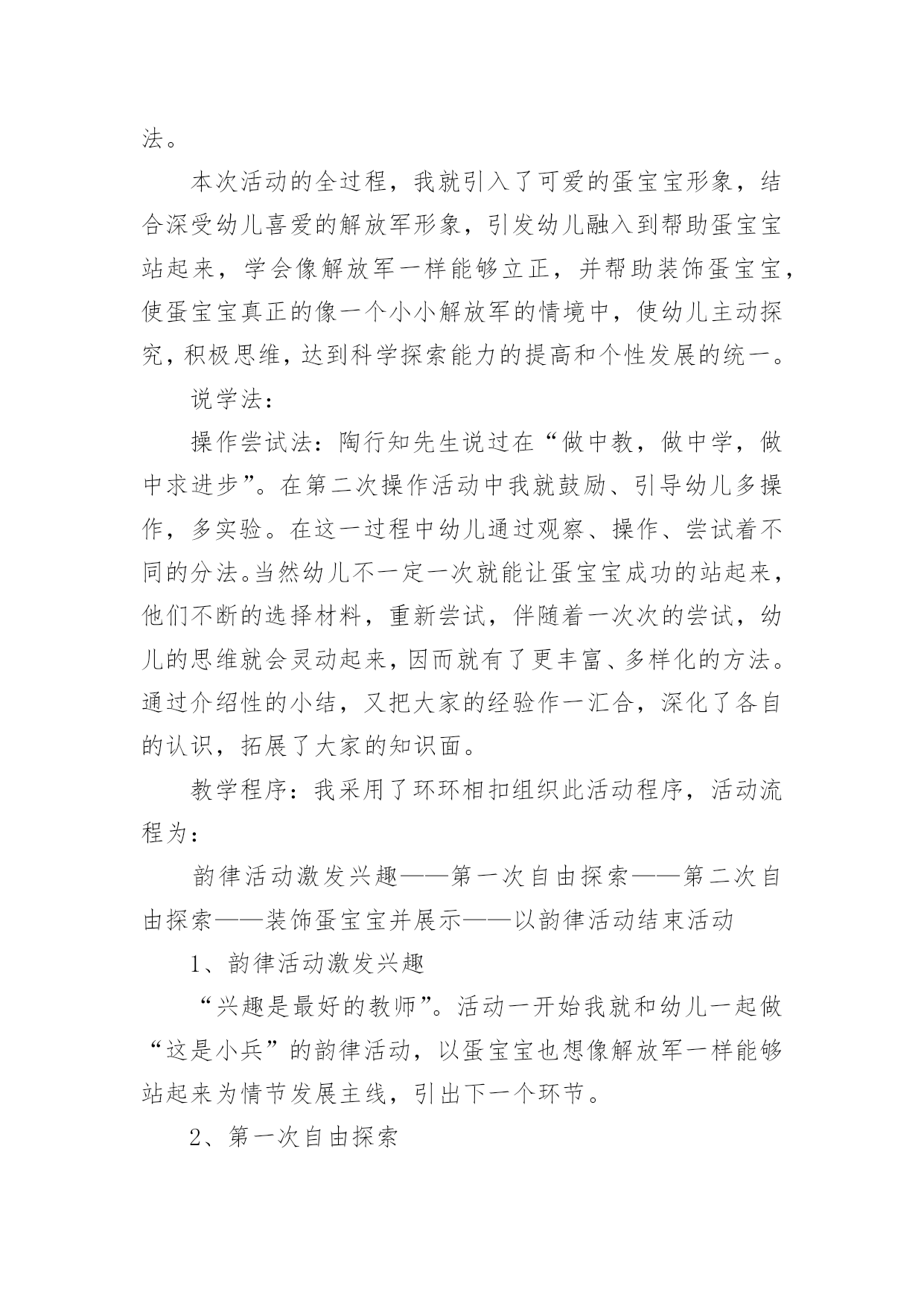 法。

本次活动的全过程，我就引入了可爱的蛋宝宝形象，结合深受幼儿喜爱的解放军形象，引发幼儿融入到帮助蛋宝宝站起来，学会像解放军一样能够立正，并帮助装饰蛋宝宝，使蛋宝宝真正的像一个小小解放军的情境中，使幼儿主动探究，积极思维，达到科学探索能力的提高和个性发展的统一。

说学法：

操作尝试法：陶行知先生说过在“做中教，做中学，做中求进步”。在第二次操作活动中我就鼓励、引导幼儿多操作，多实验。在这一过程中幼儿通过观察、操作、尝试着不同的分法。当然幼儿不一定一次就能让蛋宝宝成功的站起来，他们不断的选择材料，重新尝试，伴随着一次次的尝试，幼儿的思维就会灵动起来，因而就有了更丰富、多样化的方法。通过介绍性的小结，又把大家的经验作一汇合，深化了各自的认识，拓展了大家的知识面。

教学程序：我采用了环环相扣组织此活动程序，活动流程为：

韵律活动激发兴趣——第一次自由探索——第二次自由探索——装饰蛋宝宝并展示——以韵律活动结束活动

1、韵律活动激发兴趣

“兴趣是最好的教师”。活动一开始我就和幼儿一起做“这是小兵”的韵律活动，以蛋宝宝也想像解放军一样能够站起来为情节发展主线，引出下一个环节。

2、第一次自由探索